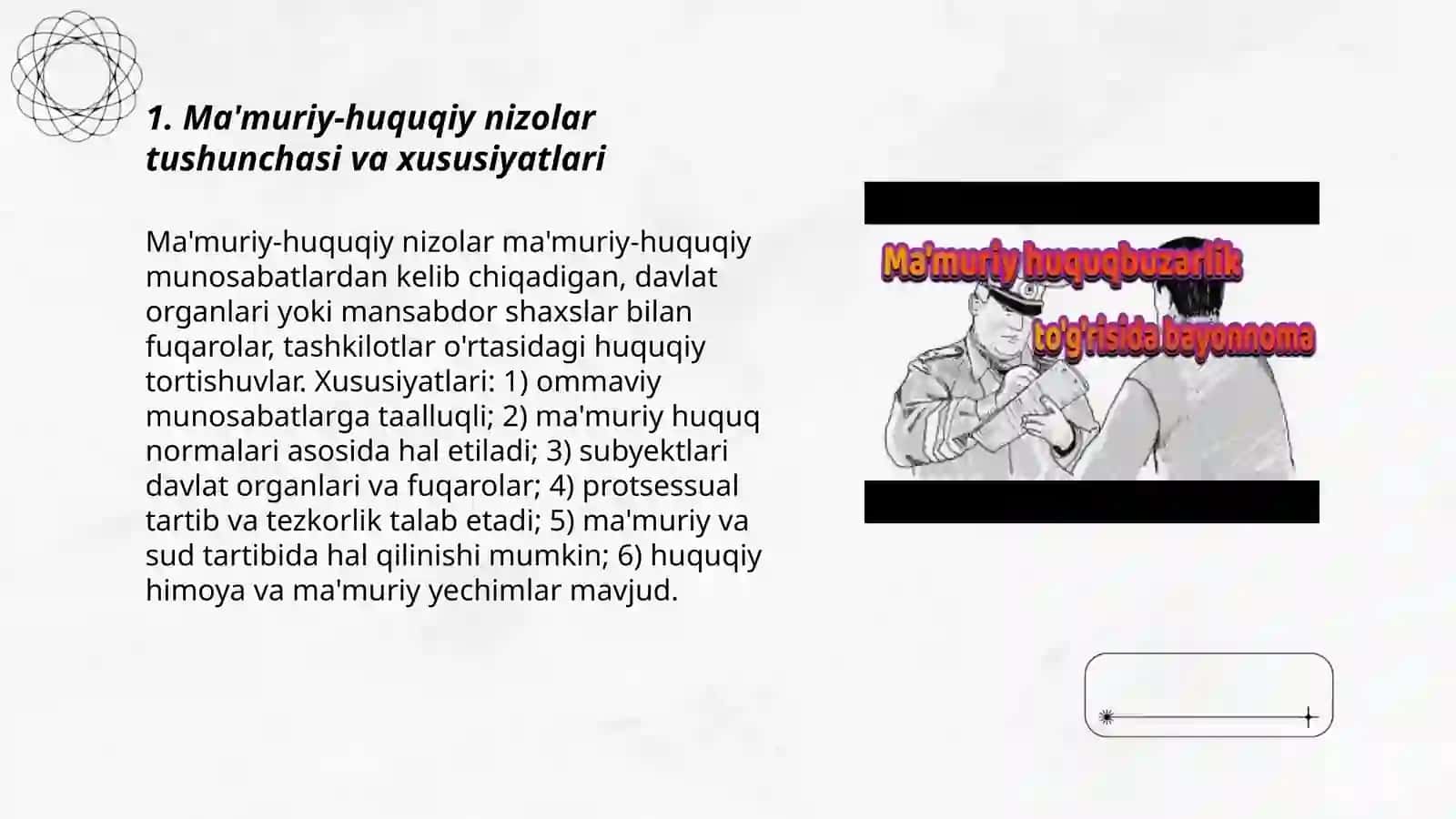 1. Ma'muriy-huquqiy nizolar tushunchasi va xususiyatlari

Ma'muriy-huquqiy nizolar ma'muriy-huquqiy munosabatlardan kelib chiqadigan, davlat organlari yoki mansabdor shaxslar bilan fuqarolar, tashkilotlar o'rtasidagi huquqiy tortishuvlar. Xususiyatlari: 1) ommaviy munosabatlarga taalluqli; 2) ma'muriy huquq normalari asosida hal etiladi; 3) subyektlari davlat organlari va fuqarolar; 4) protsessual tartib va tezkorlik talab etadi; 5) ma'muriy va sud tartibida hal qilinishi mumkin; 6) huquqiy himoya va ma'muriy yechimlar mavjud.

Ma'muriy huquqbuzarlik to'g'risida bayonnoma